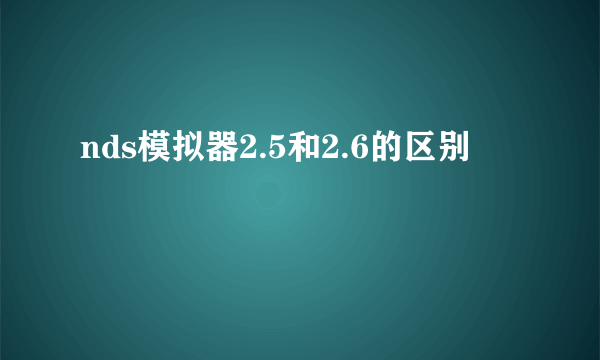 nds模拟器2.5和2.6的区别